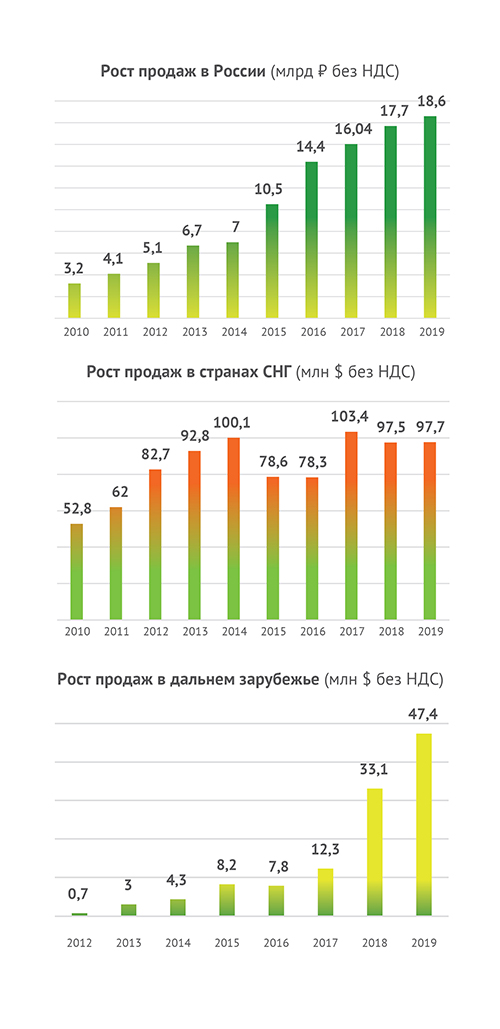 Рост продаж в России (млрд ₽ без НДС)

3,2 4,1 5,1 6,7 7 10,5 14,4 16,04 17,7 18,6

2010 2011 2012 2013 2014 2015 2016 2017 2018 2019

Рост продаж в странах СНГ (млн $ без НДС)

52,8 62 82,7 92,8 100,1 78,6 78,3 103,4 97,5 97,7

2010 2011 2012 2013 2014 2015 2016 2017 2018 2019

Рост продаж в дальнем зарубежье (млн $ без НДС)

0,7 3 4,3 8,2 7,8 12,3 33,1 47,4

2012 2013 2014 2015 2016 2017 2018 2019